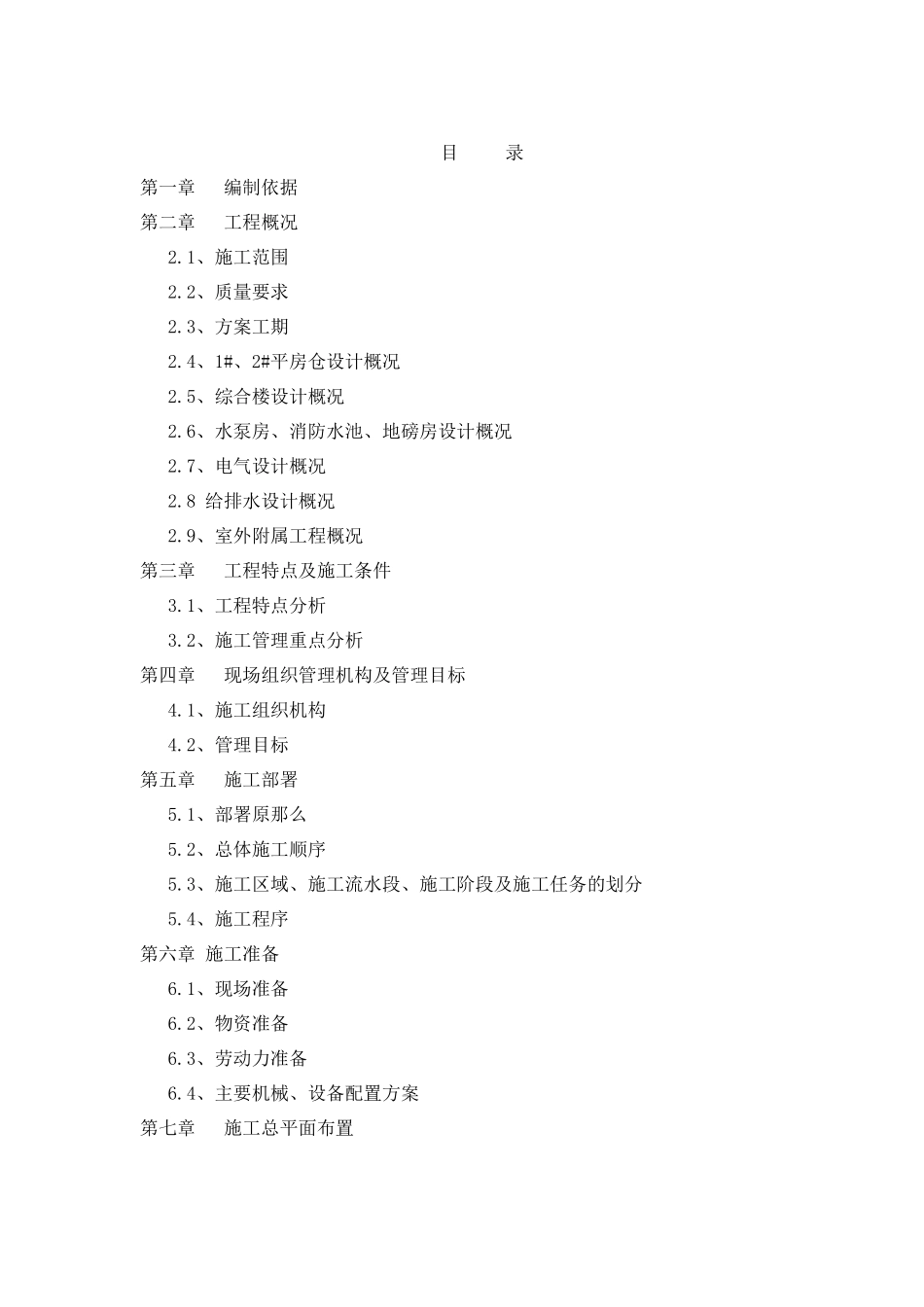 目　　录

第一章　　编制依据

第二章　　工程概况

2.1、施工范围

2.2、质量要求

2.3、方案工期

2.4、1#、2#平房仓设计概况

2.5、综合楼设计概况

2.6、水泵房、消防水池、地磅房设计概况

2.7、电气设计概况

2.8 给排水设计概况

2.9、室外附属工程概况

第三章　　工程特点及施工条件

3.1、工程特点分析

3.2、施工管理重点分析

第四章　　现场组织管理机构及管理目标

4.1、施工组织机构

4.2、管理目标

第五章　　施工部署

5.1、部署原那么

5.2、总体施工顺序

5.3、施工区域、施工流水段、施工阶段及施工任务的划分

5.4、施工程序

第六章 施工准备

6.1、现场准备

6.2、物资准备

6.3、劳动力准备

6.4、主要机械、设备配置方案

第七章　　施工总平面布置